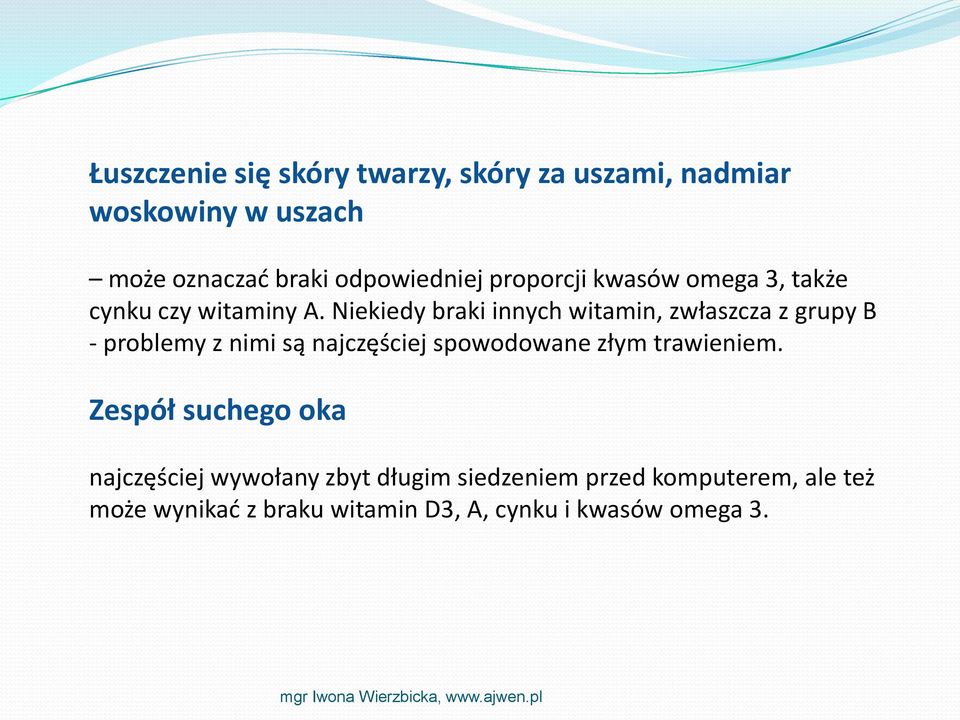 Łuszczenie się skóry twarzy, skóry za uszami, nadmiar woskowiny w uszach

– może oznaczać braki odpowiedniej proporcji kwasów omega 3, także cynku czy witaminy A. Niekiedy braki innych witamin, zwłaszcza z grupy B - problemy z nimi są najczęściej spowodowane złym trawieniem.

Zespół suchego oka

najczęściej wywołany zbyt długim siedzeniem przed komputerem, ale też może wynikać z braku witamin D3, A, cynku i kwasów omega 3.

mgr Iwona Wierzbicka, www.ajwen.pl